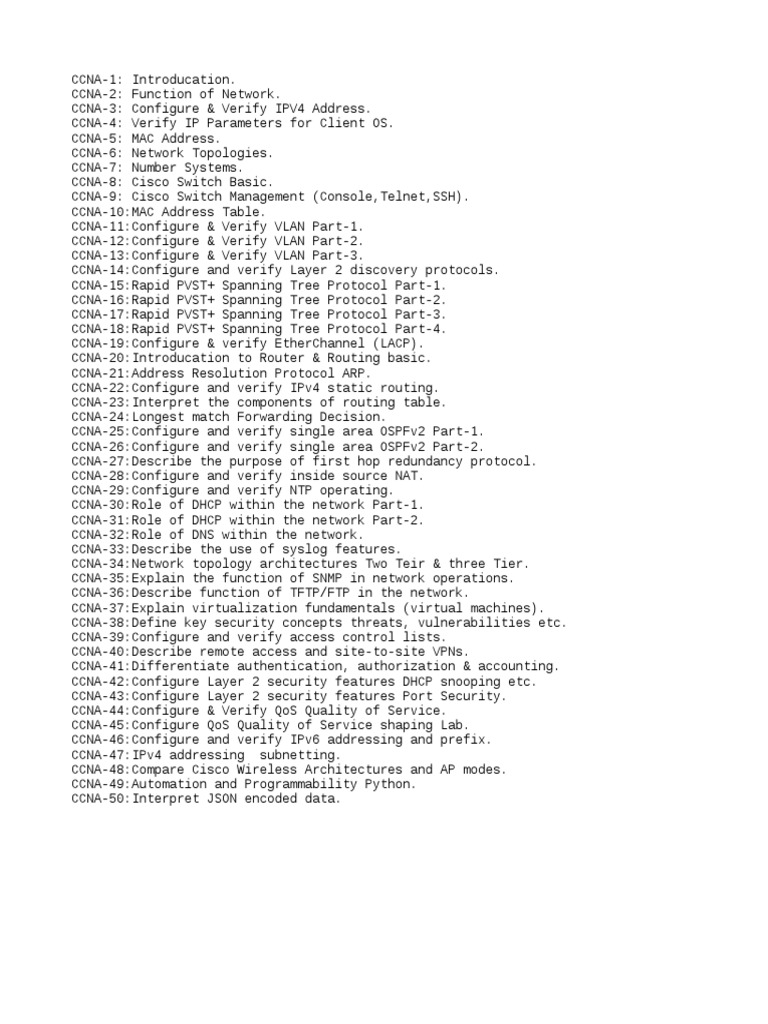 CCNA-1: Introducation.
CCNA-2: Function of Network.
CCNA-3: Configure & Verify IPV4 Address.
CCNA-4: Verify IP Parameters for Client OS.
CCNA-5: MAC Address.
CCNA-6: Network Topologies.
CCNA-7: Number Systems.
CCNA-8: Cisco Switch Basic.
CCNA-9: Cisco Switch Management (Console,Telnet,SSH).
CCNA-10:MAC Address Table.
CCNA-11:Configure & Verify VLAN Part-1.
CCNA-12:Configure & Verify VLAN Part-2.
CCNA-13:Configure & Verify VLAN Part-3.
CCNA-14:Configure and verify Layer 2 discovery protocols.
CCNA-15:Rapid PVST+ Spanning Tree Protocol Part-1.
CCNA-16:Rapid PVST+ Spanning Tree Protocol Part-2.
CCNA-17:Rapid PVST+ Spanning Tree Protocol Part-3.
CCNA-18:Rapid PVST+ Spanning Tree Protocol Part-4.
CCNA-19:Configure & verify EtherChannel (LACP).
CCNA-20:Introducation to Router & Routing basic.
CCNA-21:Address Resolution Protocol ARP.
CCNA-22:Configure and verify IPv4 static routing.
CCNA-23:Interpret the components of routing table.
CCNA-24:Longest match Forwarding Decision.
CCNA-25:Configure and verify single area OSPFv2 Part-1.
CCNA-26:Configure and verify single area OSPFv2 Part-2.
CCNA-27:Describe the purpose of first hop redundancy protocol.
CCNA-28:Configure and verify inside source NAT.
CCNA-29:Configure and verify NTP operating.
CCNA-30:Role of DHCP within the network Part-1.
CCNA-31:Role of DHCP within the network Part-2.
CCNA-32:Role of DNS within the network.
CCNA-33:Describe the use of syslog features.
CCNA-34:Network topology architectures Two Teir & three Tier.
CCNA-35:Explain the function of SNMP in network operations.
CCNA-36:Describe function of TFTP/FTP in the network.
CCNA-37:Explain virtualization fundamentals (virtual machines).
CCNA-38:Define key security concepts threats, vulnerabilities etc.
CCNA-39:Configure and verify access control lists.
CCNA-40:Describe remote access and site-to-site VPNs.
CCNA-41:Differentiate authentication, authorization & accounting.
CCNA-42:Configure Layer 2 security features DHCP snooping etc.
CCNA-43:Configure Layer 2 security features Port Security.
CCNA-44:Configure & Verify QoS Quality of Service.
CCNA-45:Configure QoS Quality of Service shaping Lab.
CCNA-46:Configure and verify IPv6 addressing and prefix.
CCNA-47:IPv4 addressing  subnetting.
CCNA-48:Compare Cisco Wireless Architectures and AP modes.
CCNA-49:Automation and Programmability Python.
CCNA-50:Interpret JSON encoded data.